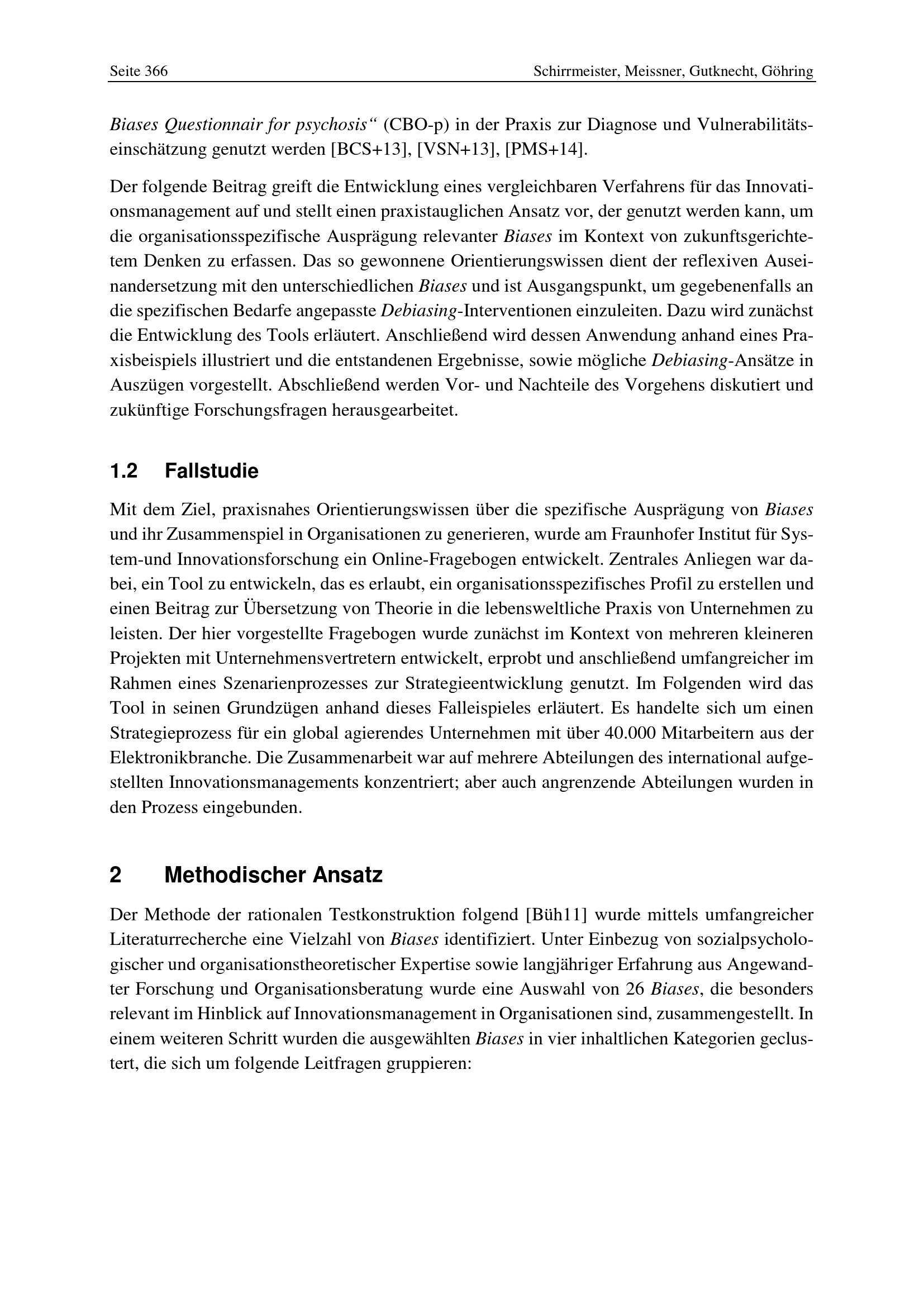 Seite 366

Schirrmeister, Meissner, Gutknecht, Göhring

Biases Questionnair for psychosis“ (CBO-p) in der Praxis zur Diagnose und Vulnerabilitätseinschätzung genutzt werden [BCS+13], [VSN+13], [PMS+14].

Der folgende Beitrag greift die Entwicklung eines vergleichbaren Verfahrens für das Innovationsmanagement auf und stellt einen praxistauglichen Ansatz vor, der genutzt werden kann, um die organisationsspezifische Ausprägung relevanter Biases im Kontext von zukunftsgerichtetem Denken zu erfassen. Das so gewonnene Orientierungswissen dient der reflexiven Auseinandersetzung mit den unterschiedlichen Biases und ist Ausgangspunkt, um gegebenenfalls an die spezifischen Bedarfe angepasste Debiasing-Interventionen einzuleiten. Dazu wird zunächst die Entwicklung des Tools erläutert. Anschließend wird dessen Anwendung anhand eines Praxisbeispiels illustriert und die entstandenen Ergebnisse, sowie mögliche Debiasing-Ansätze in Auszügen vorgestellt. Abschließend werden Vor- und Nachteile des Vorgehens diskutiert und zukünftige Forschungsfragen herausgearbeitet.

1.2 Fallstudie

Mit dem Ziel, praxisnahes Orientierungswissen über die spezifische Ausprägung von Biases und ihr Zusammenspiel in Organisationen zu generieren, wurde am Fraunhofer Institut für System-und Innovationsforschung ein Online-Fragebogen entwickelt. Zentrales Anliegen war dabei, ein Tool zu entwickeln, das es erlaubt, ein organisationsspezifisches Profil zu erstellen und einen Beitrag zur Übersetzung von Theorie in die lebensweltliche Praxis von Unternehmen zu leisten. Der hier vorgestellte Fragebogen wurde zunächst im Kontext von mehreren kleineren Projekten mit Unternehmensvertretern entwickelt, erprobt und anschließend umfangreicher im Rahmen eines Szenarienprozesses zur Strategieentwicklung genutzt. Im Folgenden wird das Tool in seinen Grundzügen anhand dieses Falleispieles erläutert. Es handelte sich um einen Strategieprozess für ein global agierendes Unternehmen mit über 40.000 Mitarbeitern aus der Elektronikbranche. Die Zusammenarbeit war auf mehrere Abteilungen des international aufgestellten Innovationsmanagements konzentriert; aber auch angrenzende Abteilungen wurden in den Prozess eingebunden.

2 Methodischer Ansatz

Der Methode der rationalen Testkonstruktion folgend [Büh11] wurde mittels umfangreicher Literaturrecherche eine Vielzahl von Biases identifiziert. Unter Einbezug von sozialpsychologischer und organisationstheoretischer Expertise sowie langjähriger Erfahrung aus Angewandter Forschung und Organisationsberatung wurde eine Auswahl von 26 Biases, die besonders relevant im Hinblick auf Innovationsmanagement in Organisationen sind, zusammengestellt. In einem weiteren Schritt wurden die ausgewählten Biases in vier inhaltlichen Kategorien geclustert, die sich um folgende Leitfragen gruppieren: